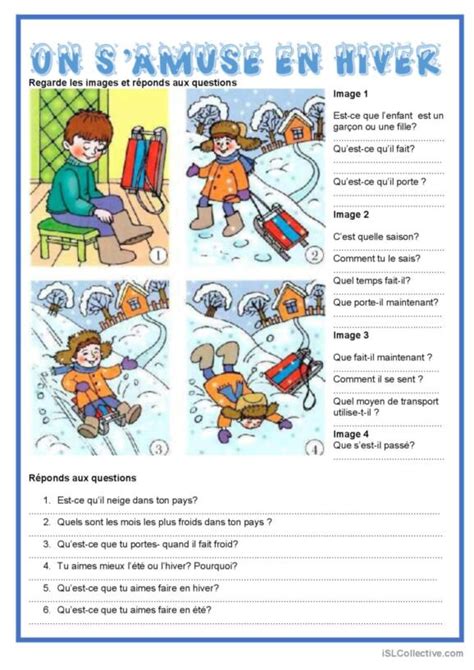 ON S'AMUSE EN HIVER

Regarde les images et réponds aux questions

1

2

3

4

Image 1

Est-ce que l'enfant est un garçon ou une fille?

Qu'est-ce qu'il fait?

Qu'est-ce qu'il porte ?

Image 2

C'est quelle saison?

Comment tu le sais?

Quel temps fait-il?

Que porte-il maintenant?

Image 3

Que fait-il maintenant ?

Comment il se sent ?

Quel moyen de transport utilise-t-il ?

Image 4

Que s'est-il passé?

Réponds aux questions

1. Est-ce qu'il neige dans ton pays?

2. Quels sont les mois les plus froids dans ton pays ?

3. Qu'est-ce que tu portes- quand il fait froid?

4. Tu aimes mieux l'été ou l'hiver? Pourquoi?

5. Qu'est-ce que tu aimes faire en hiver?

6. Qu'est-ce que tu aimes faire en été?

iSLCollective.com